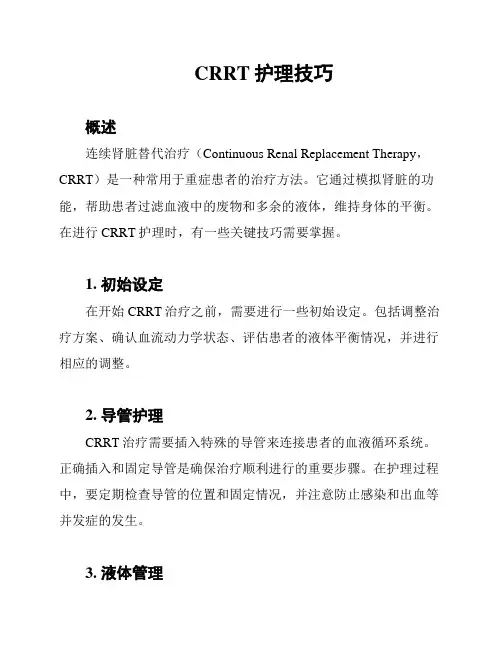 CRRT 护理技巧

概述

连续肾脏替代治疗（Continuous Renal Replacement Therapy，CRRT）是一种常用于重症患者的治疗方法。它通过模拟肾脏的功能，帮助患者过滤血液中的废物和多余的液体，维持身体的平衡。在进行 CRRT 护理时，有一些关键技巧需要掌握。

1. 初始设定

在开始 CRRT 治疗之前，需要进行一些初始设定。包括调整治疗方案、确认血流动力学状态、评估患者的液体平衡情况，并进行相应的调整。

2. 导管护理

CRRT 治疗需要插入特殊的导管来连接患者的血液循环系统。正确插入和固定导管是确保治疗顺利进行的重要步骤。在护理过程中，要定期检查导管的位置和固定情况，并注意防止感染和出血等并发症的发生。

3. 液体管理